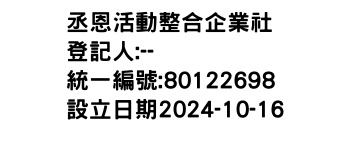 丞恩活動整合企業社
登記人:--
統一編號:80122698
設立日期2024-10-16